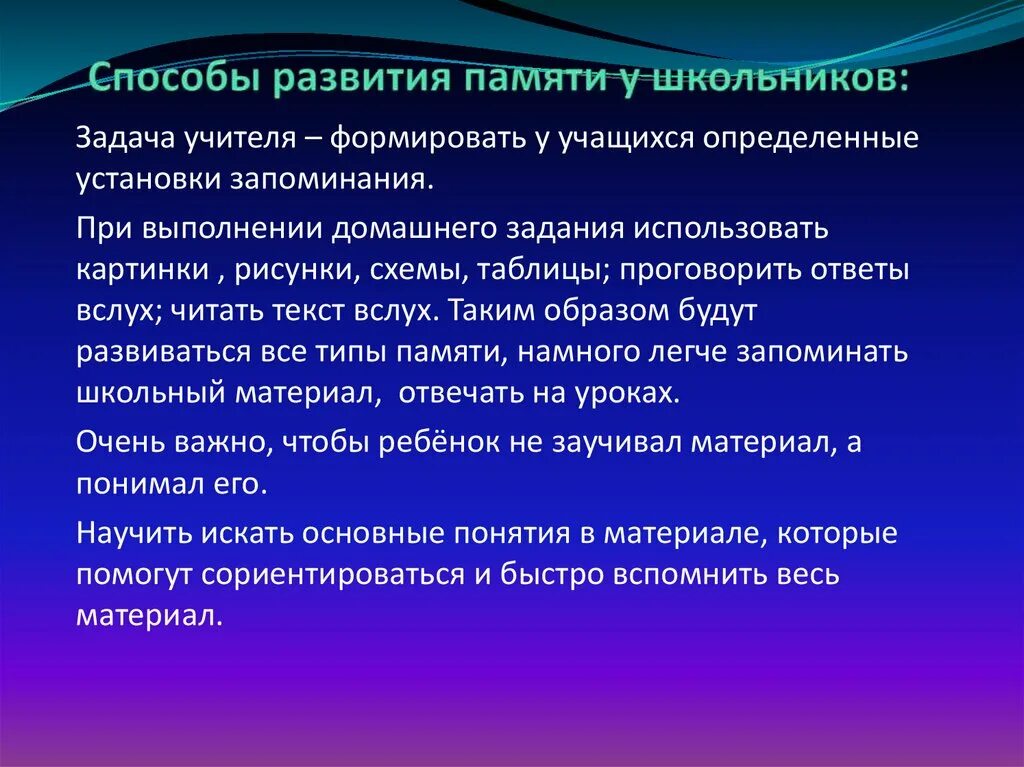 Способы развития памяти у школьников:

Задача учителя – формировать у учащихся определенные установки запоминания.

При выполнении домашнего задания использовать картинки , рисунки, схемы, таблицы; проговорить ответы вслух; читать текст вслух. Таким образом будут развиваться все типы памяти, намного легче запоминать школьный материал,  отвечать на уроках.

Очень важно, чтобы ребёнок не заучивал материал, а понимал его.

Научить искать основные понятия в материале, которые помогут сориентироваться и быстро вспомнить весь материал.